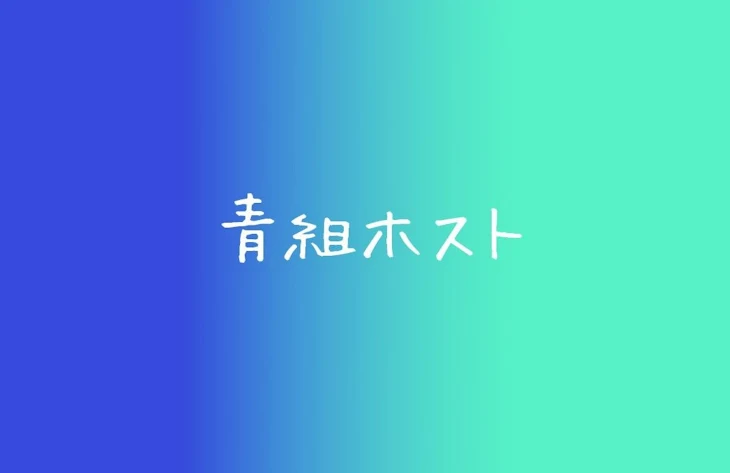 青組ホスト